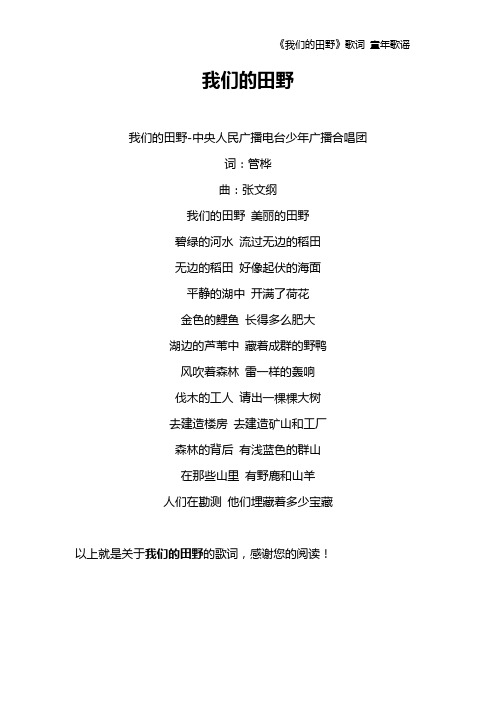 《我们的田野》歌词 童年歌谣

我们的田野

我们的田野-中央人民广播电台少年广播合唱团

词：管桦

曲：张文纲

我们的田野 美丽的田野

碧绿的河水 流过无边的稻田

无边的稻田 好像起伏的海面

平静的湖中 开满了荷花

金色的鲤鱼 长得多么肥大

湖边的芦苇中 藏着成群的野鸭

风吹着森林 雷一样的轰响

伐木的工人 请出一棵棵大树

去建造楼房 去建造矿山和工厂

森林的背后 有浅蓝色的群山

在那些山里 有野鹿和山羊

人们在勘测 他们埋藏着多少宝藏

以上就是关于我们的田野的歌词，感谢您的阅读！